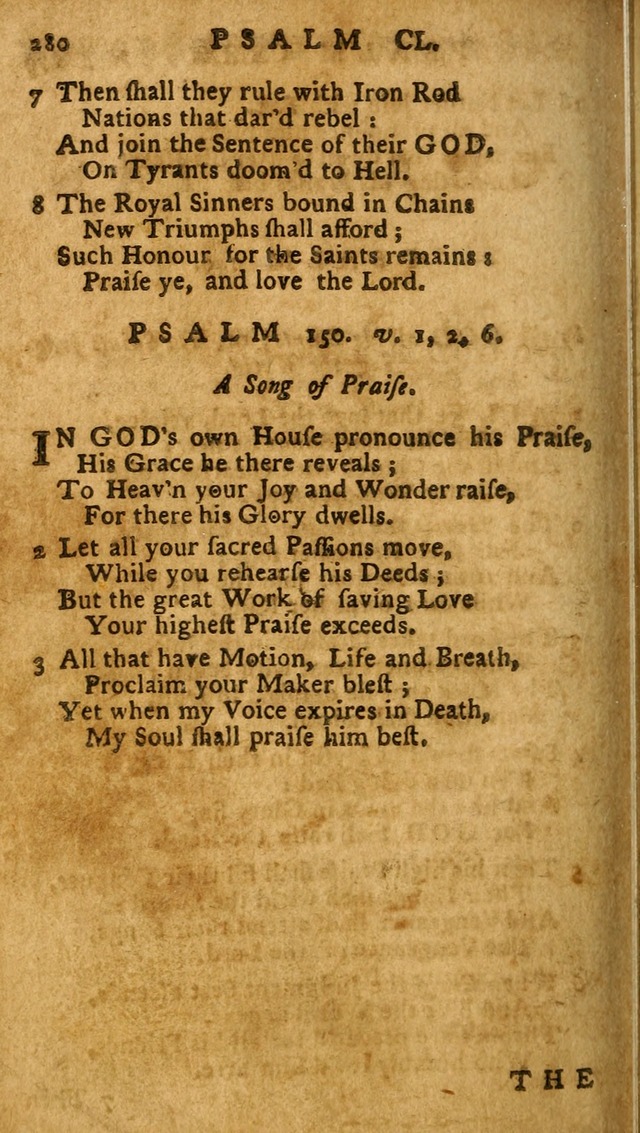 280 PSALM CL.

7 Then ſhall they rule with Iron Rod
Nations that dar'd rebel :
And join the Sentence of their GOD,
On Tyrants doom'd to Hell.

8 The Royal Sinners bound in Chains
New Triumphs ſhall afford ;
Such Honour for the Saints remains :
Praiſe ye, and love the Lord.

PSALM 150. v. 1, 2, 6.

A Song of Praiſe.

IN GOD's own Houſe pronounce his Praiſe,
His Grace he there reveals ;
To Heav'n your Joy and Wonder raiſe,
For there his Glory dwells.

2 Let all your ſacred Paſſions move,
While you rehearſe his Deeds ;
But the great Work of ſaving Love
Your higheſt Praiſe exceeds.

3 All that have Motion, Life and Breath,
Proclaim your Maker bleſt ;
Yet when my Voice expires in Death,
My Soul ſhall praiſe him beſt.

THE